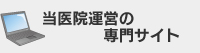 当医院運営の
専門サイト